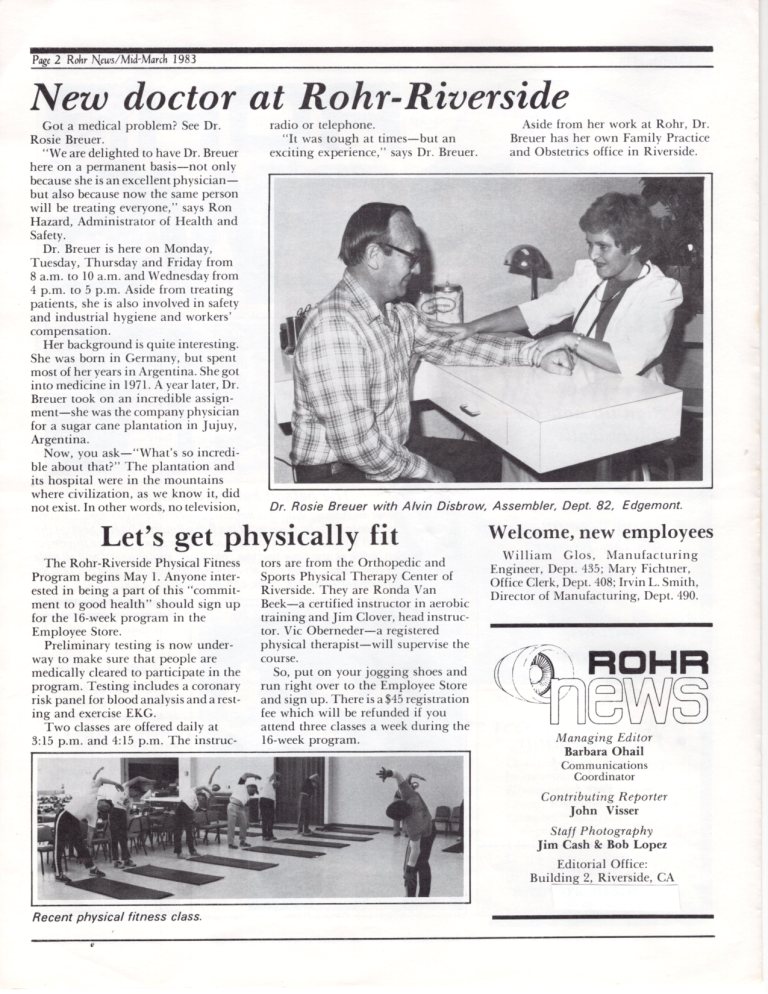 Page 2 Rohr News/Mid-March 1983

New doctor at Rohr-Riverside

Got a medical problem? See Dr. Rosie Breuer.

"We are delighted to have Dr. Breuer here on a permanent basis—not only because she is an excellent physician—but also because now the same person will be treating everyone," says Ron Hazard, Administrator of Health and Safety.

Dr. Breuer is here on Monday, Tuesday, Thursday and Friday from 8 a.m. to 10 a.m. and Wednesday from 4 p.m. to 5 p.m. Aside from treating patients, she is also involved in safety and industrial hygiene and workers' compensation.

Her background is quite interesting. She was born in Germany, but spent most of her years in Argentina. She got into medicine in 1971. A year later, Dr. Breuer took on an incredible assignment—she was the company physician for a sugar cane plantation in Jujuy, Argentina.

Now, you ask—"What's so incredible about that?" The plantation and its hospital were in the mountains where civilization, as we know it, did not exist. In other words, no television, radio or telephone.

"It was tough at times—but an exciting experience," says Dr. Breuer.

Aside from her work at Rohr, Dr. Breuer has her own Family Practice and Obstetrics office in Riverside.

Dr. Rosie Breuer with Alvin Disbrow, Assembler, Dept. 82, Edgemont.

Let's get physically fit

The Rohr-Riverside Physical Fitness Program begins May 1. Anyone interested in being a part of this "commitment to good health" should sign up for the 16-week program in the Employee Store.

Preliminary testing is now underway to make sure that people are medically cleared to participate in the program. Testing includes a coronary risk panel for blood analysis and a resting and exercise EKG.

Two classes are offered daily at 3:15 p.m. and 4:15 p.m. The instructors are from the Orthopedic and Sports Physical Therapy Center of Riverside. They are Ronda Van Beek—a certified instructor in aerobic training and Jim Clover, head instructor. Vic Oberneder—a registered physical therapist—will supervise the course.

So, put on your jogging shoes and run right over to the Employee Store and sign up. There is a $45 registration fee which will be refunded if you attend three classes a week during the 16-week program.

Recent physical fitness class.

Welcome, new employees

William Glos, Manufacturing Engineer, Dept. 435; Mary Fichtner, Office Clerk, Dept. 408; Irvin L. Smith, Director of Manufacturing, Dept. 490.

ROHR news

Managing Editor
Barbara Ohail
Communications Coordinator

Contributing Reporter
John Visser

Staff Photography
Jim Cash & Bob Lopez

Editorial Office:
Building 2, Riverside, CA